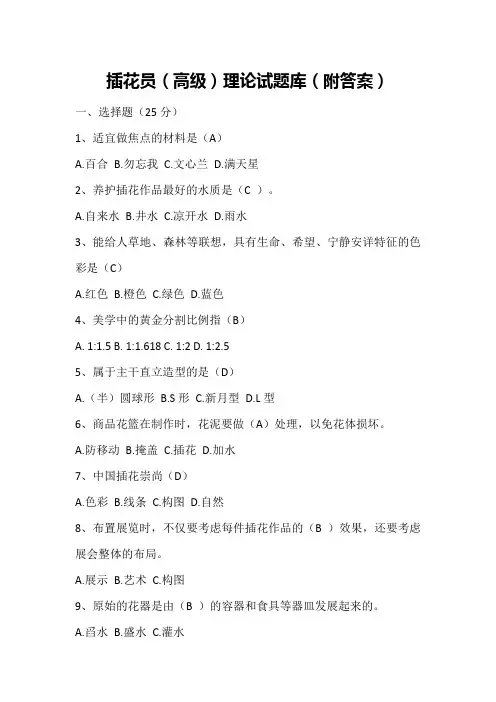 插花员（高级）理论试题库（附答案）

一、选择题（25 分）

1、适宜做焦点的材料是（A）

A.百合 B.勿忘我 C.文心兰 D.满天星

2、养护插花作品最好的水质是（C ）。

A.自来水 B.井水 C.凉开水 D.雨水

3、能给人草地、森林等联想，具有生命、希望、宁静安详特征的色彩是（C）

A.红色 B.橙色 C.绿色 D.蓝色

4、美学中的黄金分割比例指（B）

A. 1:1.5 B. 1:1.618 C. 1:2 D. 1:2.5

5、属于主干直立造型的是（D）

A.（半）圆球形 B.S 形 C.新月型 D.L 型

6、商品花篮在制作时，花泥要做（A）处理，以免花体损坏。

A.防移动 B.掩盖 C.插花 D.加水

7、中国插花崇尚（D）

A.色彩 B.线条 C.构图 D.自然

8、布置展览时，不仅要考虑每件插花作品的（B ）效果，还要考虑展会整体的布局。

A.展示 B.艺术 C.构图

9、原始的花器是由（B ）的容器和食具等器皿发展起来的。

A.舀水 B.盛水 C.灌水